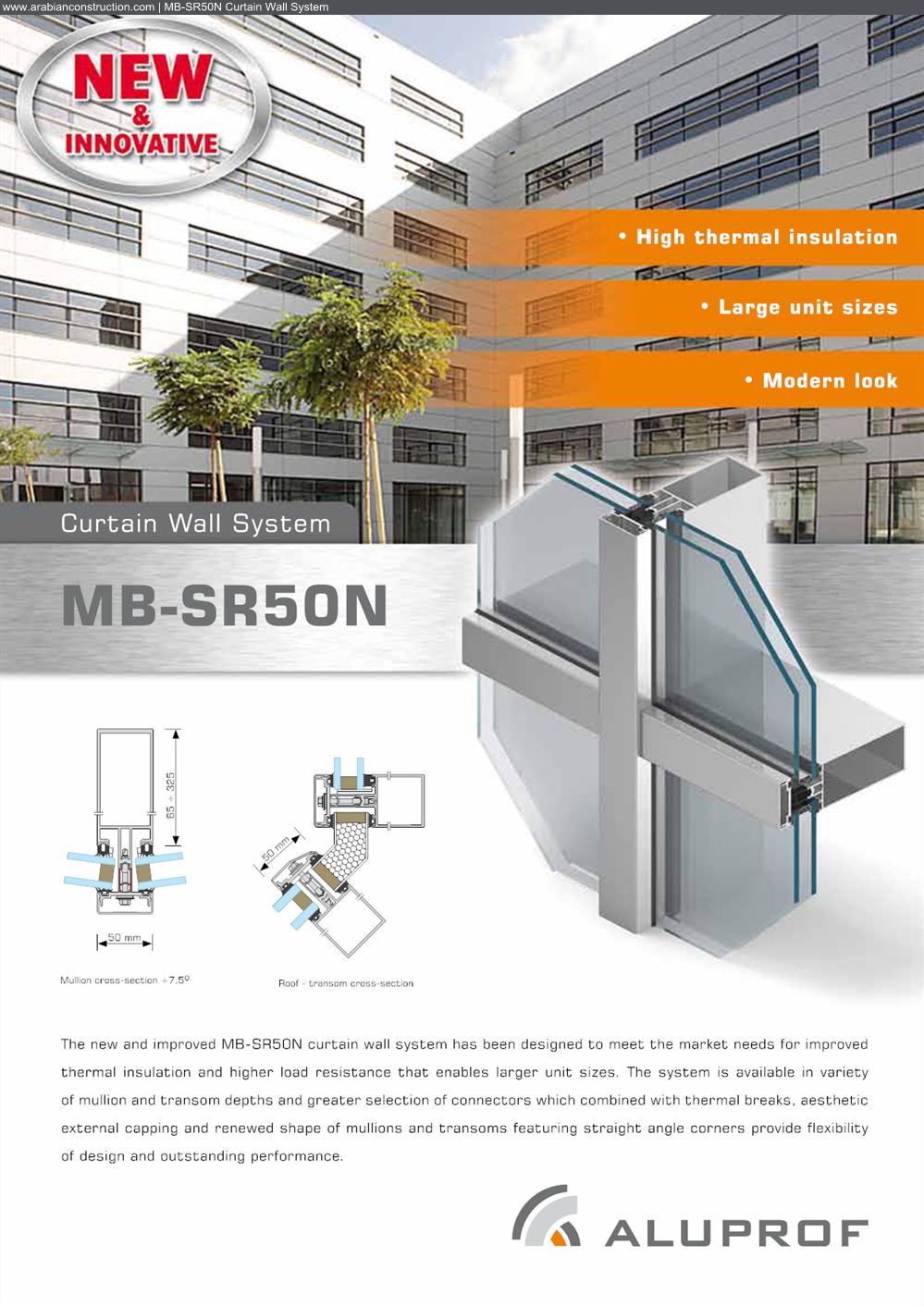 www.arabianconstruction.com | MB-SR50N Curtain Wall System

NEW & INNOVATIVE

• High thermal insulation

• Large unit sizes

• Modern look

Curtain Wall System

MB-SR50N

65 ÷ 325

50 mm

Mullion cross-section +7,5°

50 mm

Roof - transom cross-section

The new and improved MB-SR50N curtain wall system has been designed to meet the market needs for improved thermal insulation and higher load resistance that enables larger unit sizes. The system is available in variety of mullion and transom depths and greater selection of connectors which combined with thermal breaks, aesthetic external capping and renewed shape of mullions and transoms featuring straight angle corners provide flexibility of design and outstanding performance.

ALUPROF